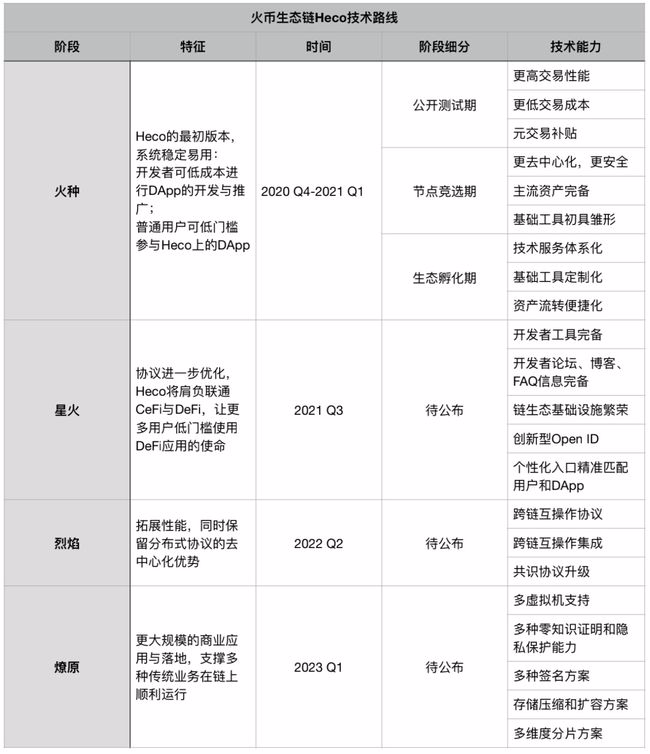 火币生态链Heco技术路线

| 阶段 | 特征 | 时间 | 阶段细分 | 技术能力 |
|---|---|---|---|---|
| 火种 | Heco的最初版本，系统稳定易用：开发者可低成本进行DApp的开发与推广；普通用户可低门槛参与Heco上的DApp | 2020 Q4-2021 Q1 | 公开测试期 | 更高交易性能 |
| | | | | 更低交易成本 |
| | | | | 元交易补贴 |
| | | | 节点竞选期 | 更去中心化，更安全 |
| | | | | 主流资产完备 |
| | | | | 基础工具初具雏形 |
| | | | 生态孵化期 | 技术服务体系化 |
| | | | | 基础工具定制化 |
| | | | | 资产流转便捷化 |
| 星火 | 协议进一步优化，Heco将肩负联通CeFi与DeFi，让更多用户低门槛使用DeFi应用的使命 | 2021 Q3 | 待公布 | 开发者工具完备 |
| | | | | 开发者论坛、博客、FAQ信息完备 |
| | | | | 链生态基础设施繁荣 |
| | | | | 创新型Open ID |
| | | | | 个性化入口精准匹配用户和DApp |
| 烈焰 | 拓展性能，同时保留分布式协议的去中心化优势 | 2022 Q2 | 待公布 | 跨链互操作协议 |
| | | | | 跨链互操作集成 |
| | | | | 共识协议升级 |
| 燎原 | 更大规模的商业应用与落地，支撑多种传统业务在链上顺利运行 | 2023 Q1 | 待公布 | 多虚拟机支持 |
| | | | | 多种零知识证明和隐私保护能力 |
| | | | | 多种签名方案 |
| | | | | 存储压缩和扩容方案 |
| | | | | 多维度分片方案 |